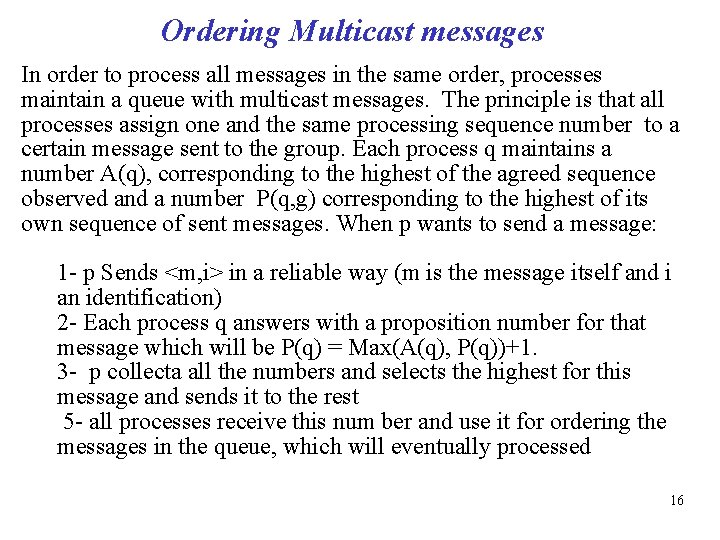 Ordering Multicast messages

In order to process all messages in the same order, processes maintain a queue with multicast messages. The principle is that all processes assign one and the same processing sequence number to a certain message sent to the group. Each process q maintains a number A(q), corresponding to the highest of the agreed sequence observed and a number P(q,g) corresponding to the highest of its own sequence of sent messages. When p wants to send a message:

1- p Sends <m,i> in a reliable way (m is the message itself and i an identification)
2- Each process q answers with a proposition number for that message which will be P(q) = Max(A(q), P(q))+1.
3- p collecta all the numbers and selects the highest for this message and sends it to the rest
5- all processes receive this num ber and use it for ordering the messages in the queue, which will eventually processed

16